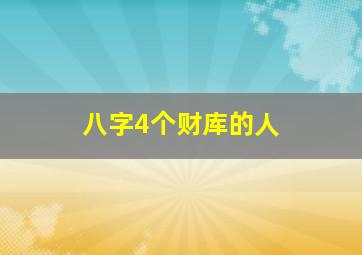 八字4个财库的人